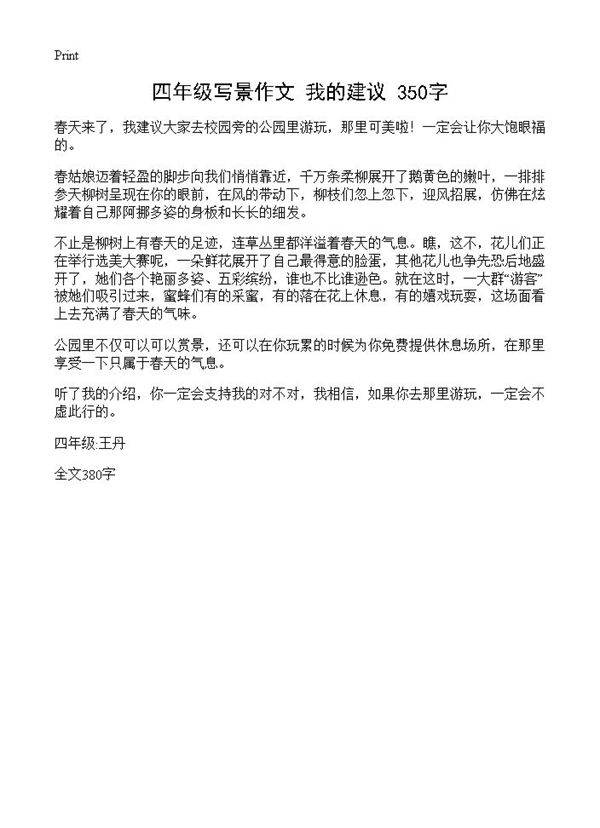 Print

四年级写景作文 我的建议 350字

春天来了，我建议大家去校园旁的公园里游玩，那里可美啦！一定会让你大饱眼福的。

春姑娘迈着轻盈的脚步向我们悄悄靠近，千万条柔柳展开了鹅黄色的嫩叶，一排排参天柳树呈现在你的眼前，在风的带动下，柳枝们忽上忽下，迎风招展，仿佛在炫耀着自己那阿挪多姿的身板和长长的细发。

不止是柳树上有春天的足迹，连草丛里都洋溢着春天的气息。瞧，这不，花儿们正在举行选美大赛呢，一朵鲜花展开了自己最得意的脸蛋，其他花儿也争先恐后地盛开了，她们各个艳丽多姿、五彩缤纷，谁也不比谁逊色。就在这时，一大群“游客”被她们吸引过来，蜜蜂们有的采蜜，有的落在花上休息，有的嬉戏玩耍，这场面看上去充满了春天的气味。

公园里不仅可以可以赏景，还可以在你玩累的时候为你免费提供休息场所，在那里享受一下只属于春天的气息。

听了我的介绍，你一定会支持我的对不对，我相信，如果你去那里游玩，一定会不虚此行的。

四年级:王丹

全文380字